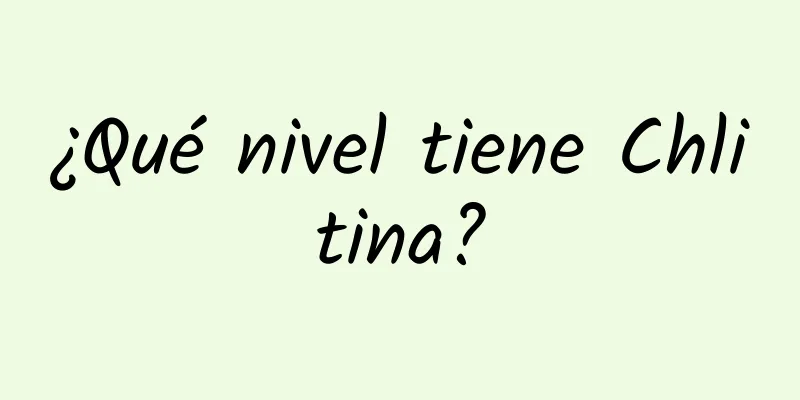 ¿Qué nivel tiene Chli tina?